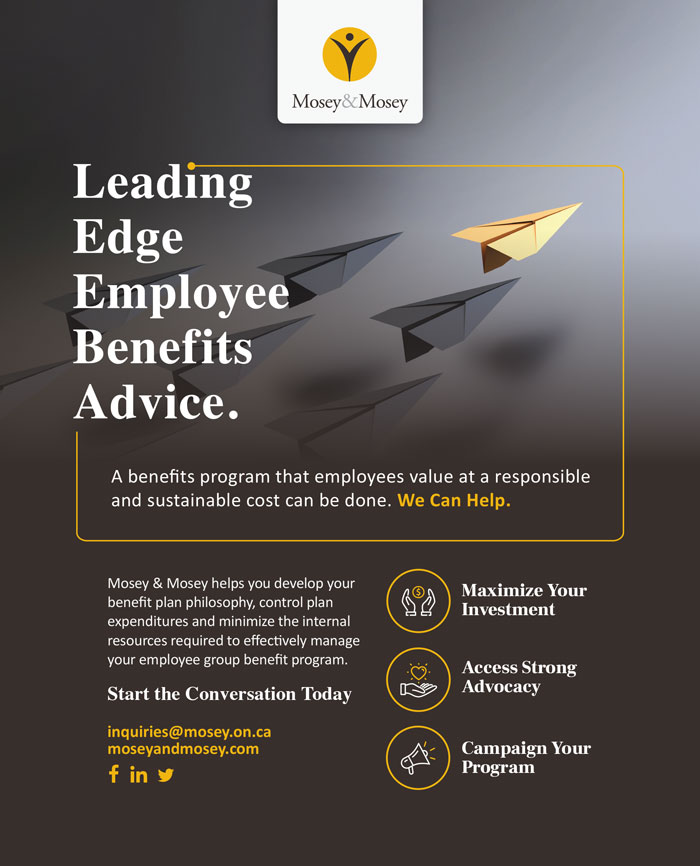 Mosey&Mosey

Leading Edge Employee Benefits Advice.

A benefits program that employees value at a responsible and sustainable cost can be done. We Can Help.

Mosey & Mosey helps you develop your benefit plan philosophy, control plan expenditures and minimize the internal resources required to effectively manage your employee group benefit program.

Start the Conversation Today

inquiries@mosey.on.ca
moseyandmosey.com

Maximize Your Investment

Access Strong Advocacy

Campaign Your Program